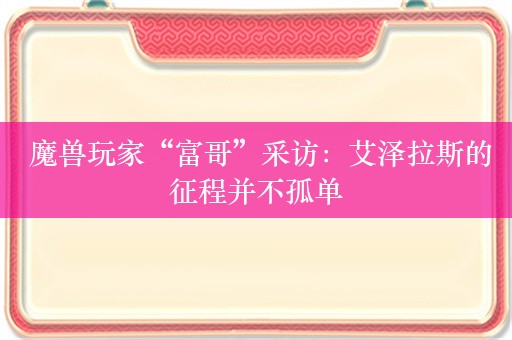 魔兽玩家“富哥”采访：艾泽拉斯的征程并不孤单